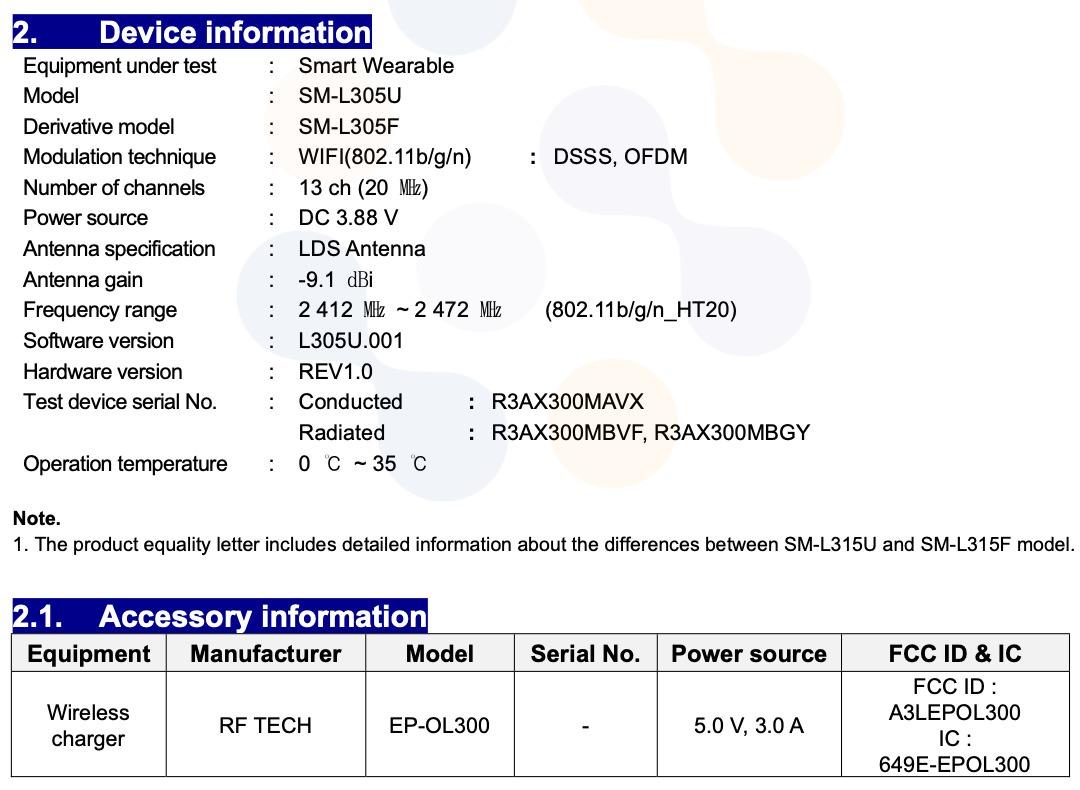 2. Device information

Equipment under test : Smart Wearable
Model : SM-L305U
Derivative model : SM-L305F
Modulation technique : WIFI(802.11b/g/n) : DSSS, OFDM
Number of channels : 13 ch (20 ㎒)
Power source : DC 3.88 V
Antenna specification : LDS Antenna
Antenna gain : -9.1 dBi
Frequency range : 2 412 ㎒ ~ 2 472 ㎒ (802.11b/g/n_HT20)
Software version : L305U.001
Hardware version : REV1.0
Test device serial No. : Conducted : R3AX300MAVX
Radiated : R3AX300MBVF, R3AX300MBGY
Operation temperature : 0 ℃ ~ 35 ℃

Note.
1. The product equality letter includes detailed information about the differences between SM-L315U and SM-L315F model.

2.1. Accessory information

| Equipment | Manufacturer | Model | Serial No. | Power source | FCC ID & IC |
|---|---|---|---|---|---|
| Wireless charger | RF TECH | EP-OL300 | - | 5.0 V, 3.0 A | FCC ID : A3LEPOL300 IC : 649E-EPOL300 |